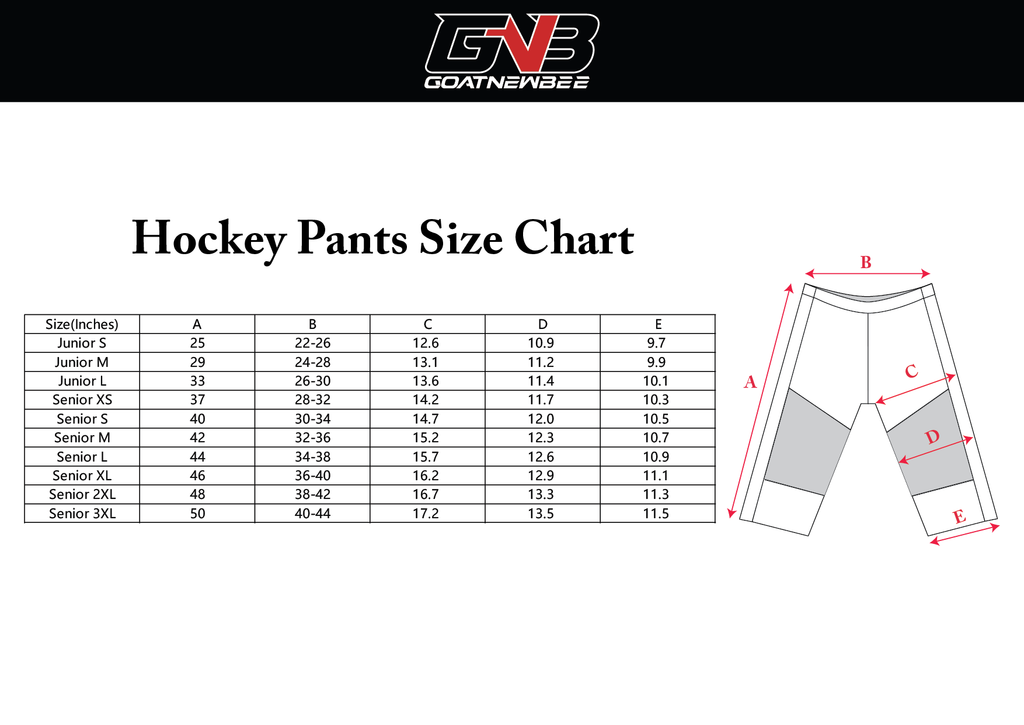 GNB
GOATNEWBEE

Hockey Pants Size Chart

| Size(Inches) | A | B | C | D | E |
|---|---|---|---|---|---|
| Junior S | 25 | 22-26 | 12.6 | 10.9 | 9.7 |
| Junior M | 29 | 24-28 | 13.1 | 11.2 | 9.9 |
| Junior L | 33 | 26-30 | 13.6 | 11.4 | 10.1 |
| Senior XS | 37 | 28-32 | 14.2 | 11.7 | 10.3 |
| Senior S | 40 | 30-34 | 14.7 | 12.0 | 10.5 |
| Senior M | 42 | 32-36 | 15.2 | 12.3 | 10.7 |
| Senior L | 44 | 34-38 | 15.7 | 12.6 | 10.9 |
| Senior XL | 46 | 36-40 | 16.2 | 12.9 | 11.1 |
| Senior 2XL | 48 | 38-42 | 16.7 | 13.3 | 11.3 |
| Senior 3XL | 50 | 40-44 | 17.2 | 13.5 | 11.5 |

B
A
C
D
E